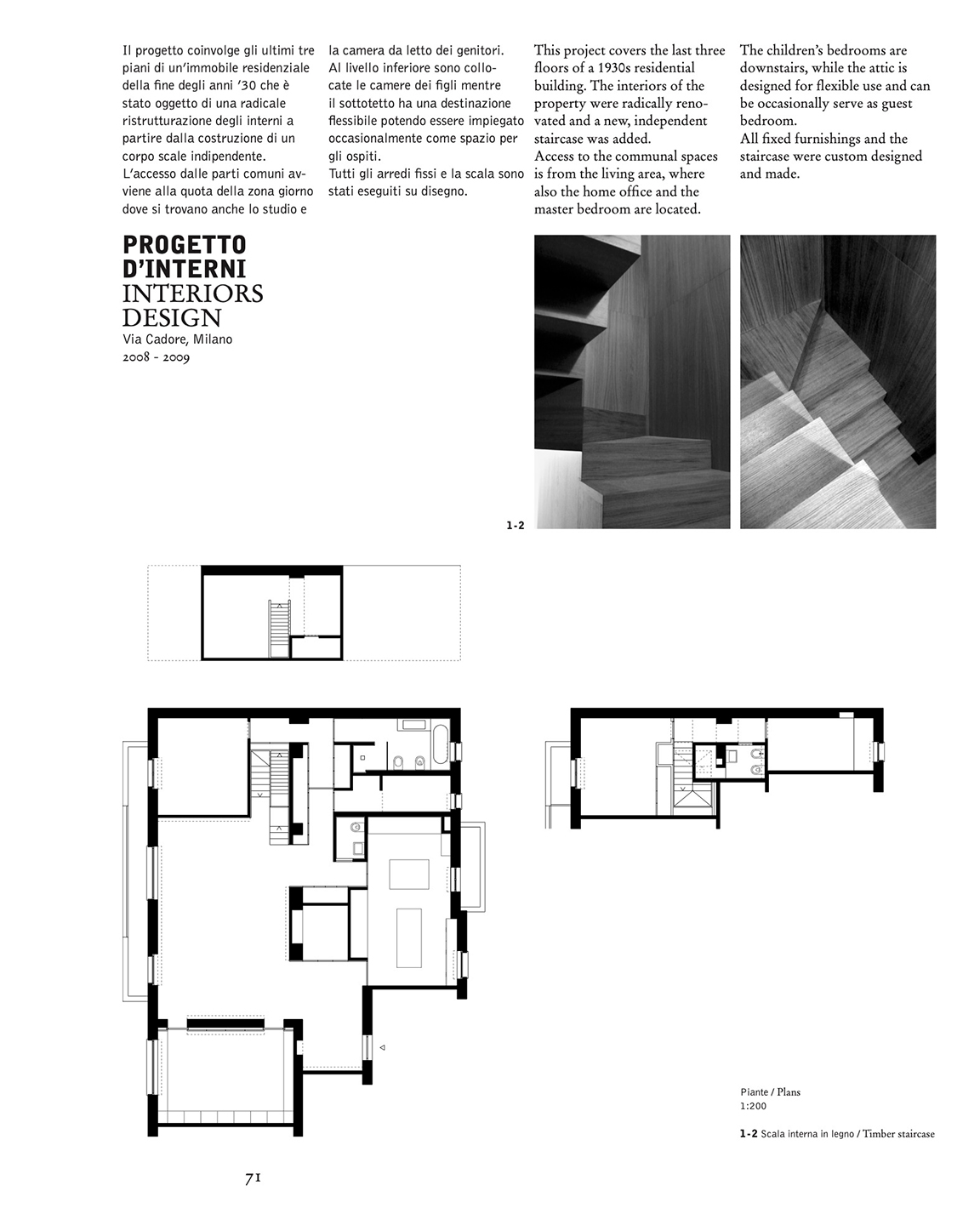 Il progetto coinvolge gli ultimi tre piani di un'immobile residenziale della fine degli anni '30 che è stato oggetto di una radicale ristrutturazione degli interni a partire dalla costruzione di un corpo scale indipendente.
L'accesso dalle parti comuni avviene alla quota della zona giorno dove si trovano anche lo studio e la camera da letto dei genitori.
Al livello inferiore sono collocate le camere dei figli mentre il sottotetto ha una destinazione flessibile potendo essere impiegato occasionalmente come spazio per gli ospiti.
Tutti gli arredi fissi e la scala sono stati eseguiti su disegno.

This project covers the last three floors of a 1930s residential building. The interiors of the property were radically renovated and a new, independent staircase was added.
Access to the communal spaces is from the living area, where also the home office and the master bedroom are located.
The children's bedrooms are downstairs, while the attic is designed for flexible use and can be occasionally serve as guest bedroom.
All fixed furnishings and the staircase were custom designed and made.

PROGETTO D'INTERNI
INTERIORS DESIGN
Via Cadore, Milano
2008 - 2009

1-2

Piante / Plans
1:200

1-2 Scala interna in legno / Timber staircase

71